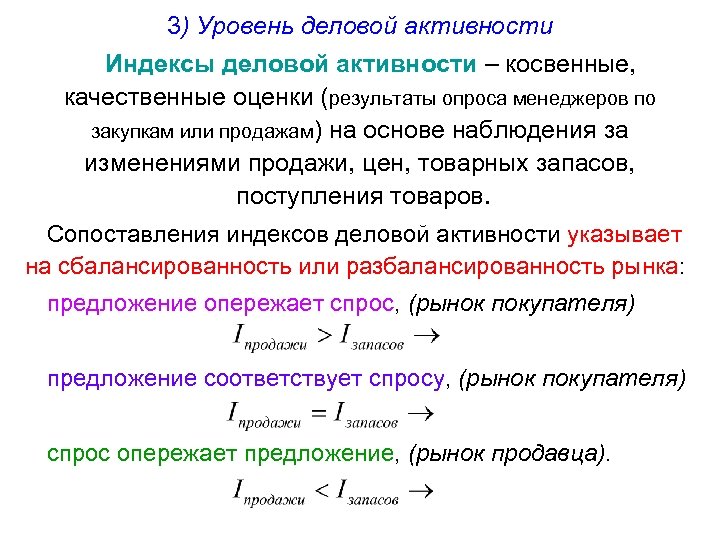 3) Уровень деловой активности

Индексы деловой активности – косвенные, качественные оценки (результаты опроса менеджеров по закупкам или продажам) на основе наблюдения за изменениями продажи, цен, товарных запасов, поступления товаров.

Сопоставления индексов деловой активности указывает на сбалансированность или разбалансированность рынка:

предложение опережает спрос, (рынок покупателя)

$I_{продажи} > I_{запасов} \rightarrow$

предложение соответствует спросу, (рынок покупателя)

$I_{продажи} = I_{запасов} \rightarrow$

спрос опережает предложение, (рынок продавца).

$I_{продажи} < I_{запасов} \rightarrow$